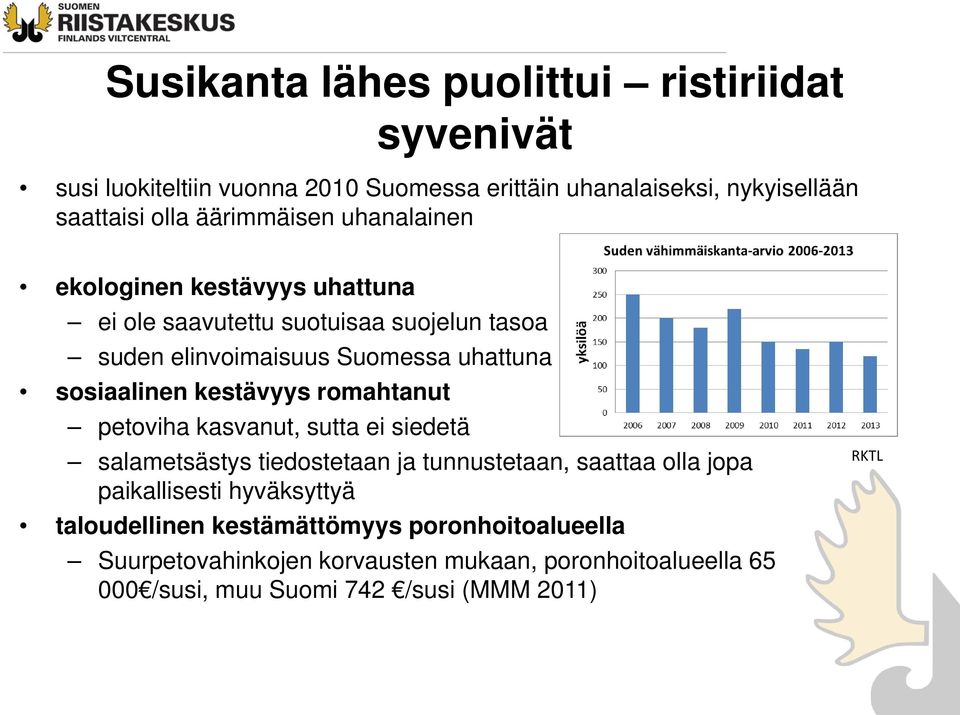 SUOMEN
RIISTAKESKUS
FINLANDS VILTCENTRAL

Susikanta lähes puolittui – ristiriidat syvenivät

• susi luokiteltiin vuonna 2010 Suomessa erittäin uhanalaiseksi, nykyisellään saattaisi olla äärimmäisen uhanalainen

• ekologinen kestävyys uhattuna
– ei ole saavutettu suotuisaa suojelun tasoa
– suden elinvoimaisuus Suomessa uhattuna
• sosiaalinen kestävyys romahtanut
– petoviha kasvanut, sutta ei siedetä
– salametsästys tiedostetaan ja tunnustetaan, saattaa olla jopa paikallisesti hyväksyttyä
• taloudellinen kestämättömyys poronhoitoalueella
– Suurpetovahinkojen korvausten mukaan, poronhoitoalueella 65 000€/susi, muu Suomi 742 €/susi (MMM 2011)

Suden vähimmäiskanta-arvio 2006-2013
yksilöä
300
250
200
150
100
50
0
2006 2007 2008 2009 2010 2011 2012 2013

RKTL